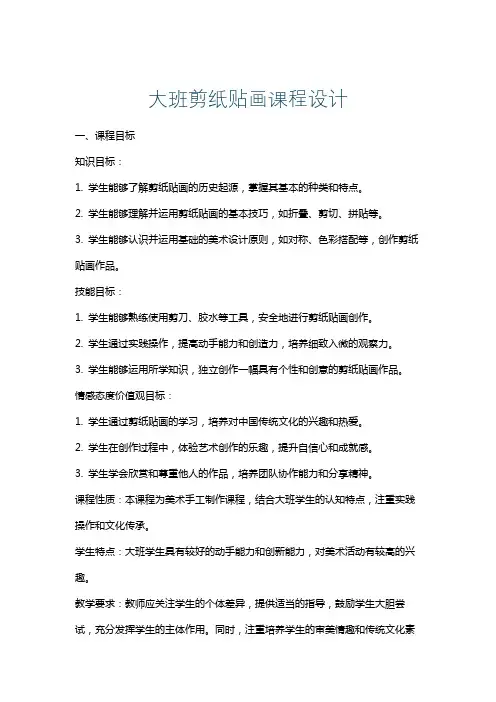 大班剪纸贴画课程设计

一、课程目标

知识目标：

1. 学生能够了解剪纸贴画的历史起源，掌握其基本的种类和特点。

2. 学生能够理解并运用剪纸贴画的基本技巧，如折叠、剪切、拼贴等。

3. 学生能够认识并运用基础的美术设计原则，如对称、色彩搭配等，创作剪纸贴画作品。

技能目标：

1. 学生能够熟练使用剪刀、胶水等工具，安全地进行剪纸贴画创作。

2. 学生通过实践操作，提高动手能力和创造力，培养细致入微的观察力。

3. 学生能够运用所学知识，独立创作一幅具有个性和创意的剪纸贴画作品。

情感态度价值观目标：

1. 学生通过剪纸贴画的学习，培养对中国传统文化的兴趣和热爱。

2. 学生在创作过程中，体验艺术创作的乐趣，提升自信心和成就感。

3. 学生学会欣赏和尊重他人的作品，培养团队协作能力和分享精神。

课程性质：本课程为美术手工制作课程，结合大班学生的认知特点，注重实践操作和文化传承。

学生特点：大班学生具有较好的动手能力和创新能力，对美术活动有较高的兴趣。

教学要求：教师应关注学生的个体差异，提供适当的指导，鼓励学生大胆尝试，充分发挥学生的主体作用。同时，注重培养学生的审美情趣和传统文化素